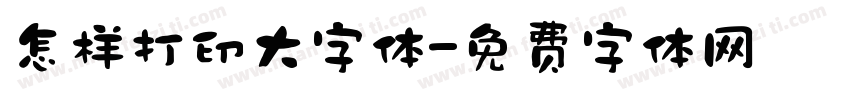 怎样打印大字体-免费字体网